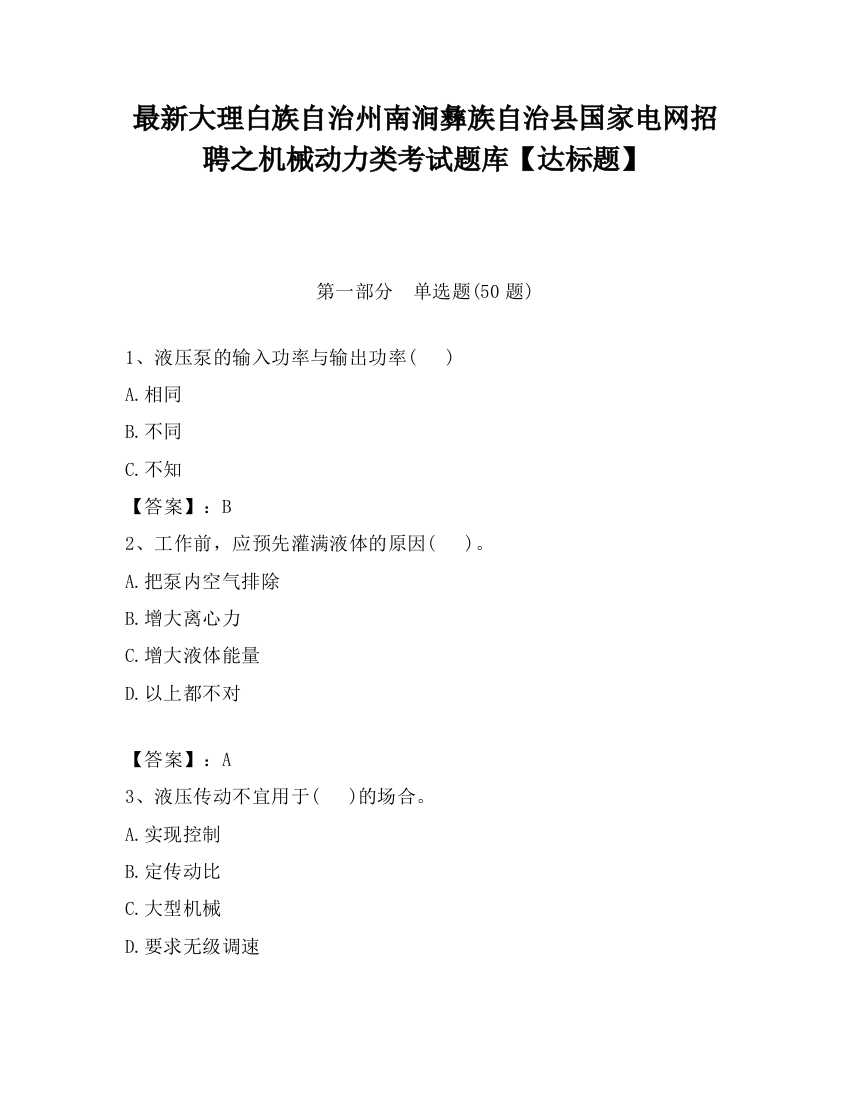 最新大理白族自治州南涧彝族自治县国家电网招聘之机械动力类考试题库【达标题】

第一部分　单选题(50 题)

1、液压泵的输入功率与输出功率(　　)

A.相同

B.不同

C.不知

【答案】：B

2、工作前，应预先灌满液体的原因(　　)。

A.把泵内空气排除

B.增大离心力

C.增大液体能量

D.以上都不对

【答案】：A

3、液压传动不宜用于(　　)的场合。

A.实现控制

B.定传动比

C.大型机械

D.要求无级调速